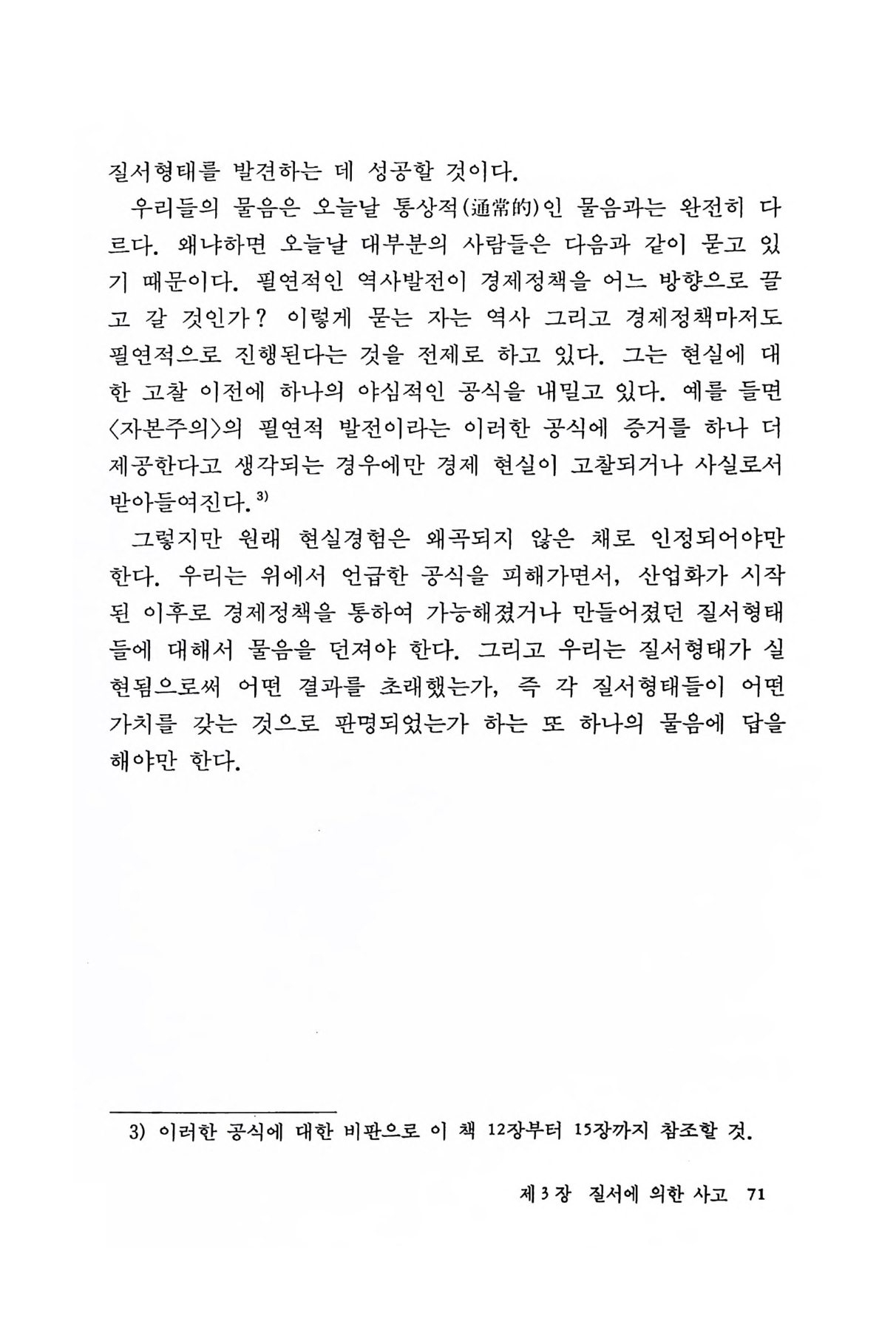 질서형태를 발견하는 데 성공할 것이다.

우리들의 물음은 오늘날 통상적(通常的)인 물음과는 완전히 다르다. 왜냐하면 오늘날 대부분의 사람들은 다음과 같이 묻고 있기 때문이다. 필연적인 역사발전이 경제정책을 어느 방향으로 끌고 갈 것인가? 이렇게 묻는 자는 역사 그리고 경제정책마저도 필연적으로 진행된다는 것을 전제로 하고 있다. 그는 현실에 대한 고찰 이전에 하나의 야심적인 공식을 내밀고 있다. 예를 들면 〈자본주의〉의 필연적 발전이라는 이러한 공식에 증거를 하나 더 제공한다고 생각되는 경우에만 경제 현실이 고찰되거나 사실로서 받아들여진다.$^{3)}$

그렇지만 원래 현실경험은 왜곡되지 않은 채로 인정되어야만 한다. 우리는 위에서 언급한 공식을 피해가면서, 산업화가 시작된 이후로 경제정책을 통하여 가능해졌거나 만들어졌던 질서형태들에 대해서 물음을 던져야 한다. 그리고 우리는 질서형태가 실현됨으로써 어떤 결과를 초래했는가, 즉 각 질서형태들이 어떤 가치를 갖는 것으로 판명되었는가 하는 또 하나의 물음에 답을 해야만 한다.

3) 이러한 공식에 대한 비판으로 이 책 12장부터 15장까지 참조할 것.

제 3 장 질서에 의한 사고 71